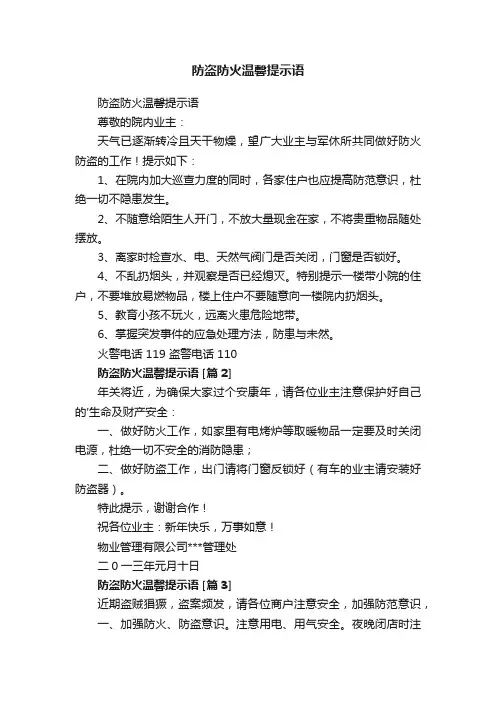 防盗防火温馨提示语

防盗防火温馨提示语

尊敬的院内业主：

天气已逐渐转冷且天干物燥，望广大业主与军休所共同做好防火防盗的工作！提示如下：

1、在院内加大巡查力度的同时，各家住户也应提高防范意识，杜绝一切不隐患发生。

2、不随意给陌生人开门，不放大量现金在家，不将贵重物品随处摆放。

3、离家时检查水、电、天然气阀门是否关闭，门窗是否锁好。

4、不乱扔烟头，并观察是否已经熄灭。特别提示一楼带小院的住户，不要堆放易燃物品，楼上住户不要随意向一楼院内扔烟头。

5、教育小孩不玩火，远离火患危险地带。

6、掌握突发事件的应急处理方法，防患与未然。

火警电话 119 盗警电话 110

防盗防火温馨提示语 [篇 2]

年关将近，为确保大家过个安康年，请各位业主注意保护好自己的'生命及财产安全：

一、做好防火工作，如家里有电烤炉等取暖物品一定要及时关闭电源，杜绝一切不安全的消防隐患；

二、做好防盗工作，出门请将门窗反锁好（有车的业主请安装好防盗器）。

特此提示，谢谢合作！

祝各位业主：新年快乐，万事如意！

物业管理有限公司***管理处

二 0 一三年元月十日

防盗防火温馨提示语 [篇 3]

近期盗贼猖獗，盗案频发，请各位商户注意安全，加强防范意识，

一、加强防火、防盗意识。注意用电、用气安全。夜晚闭店时注